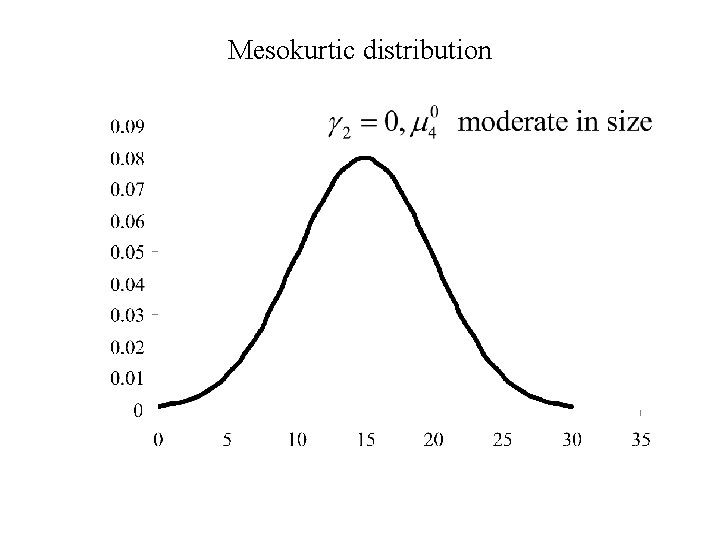 Mesokurtic distribution

$\gamma_2 = 0, \mu_4^0$ moderate in size

0.09
0.08
0.07
0.06
0.05
0.04
0.03
0.02
0.01
0

0 5 10 15 20 25 30 35